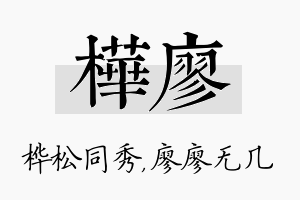 樺廖

桦松同秀,廖廖无几